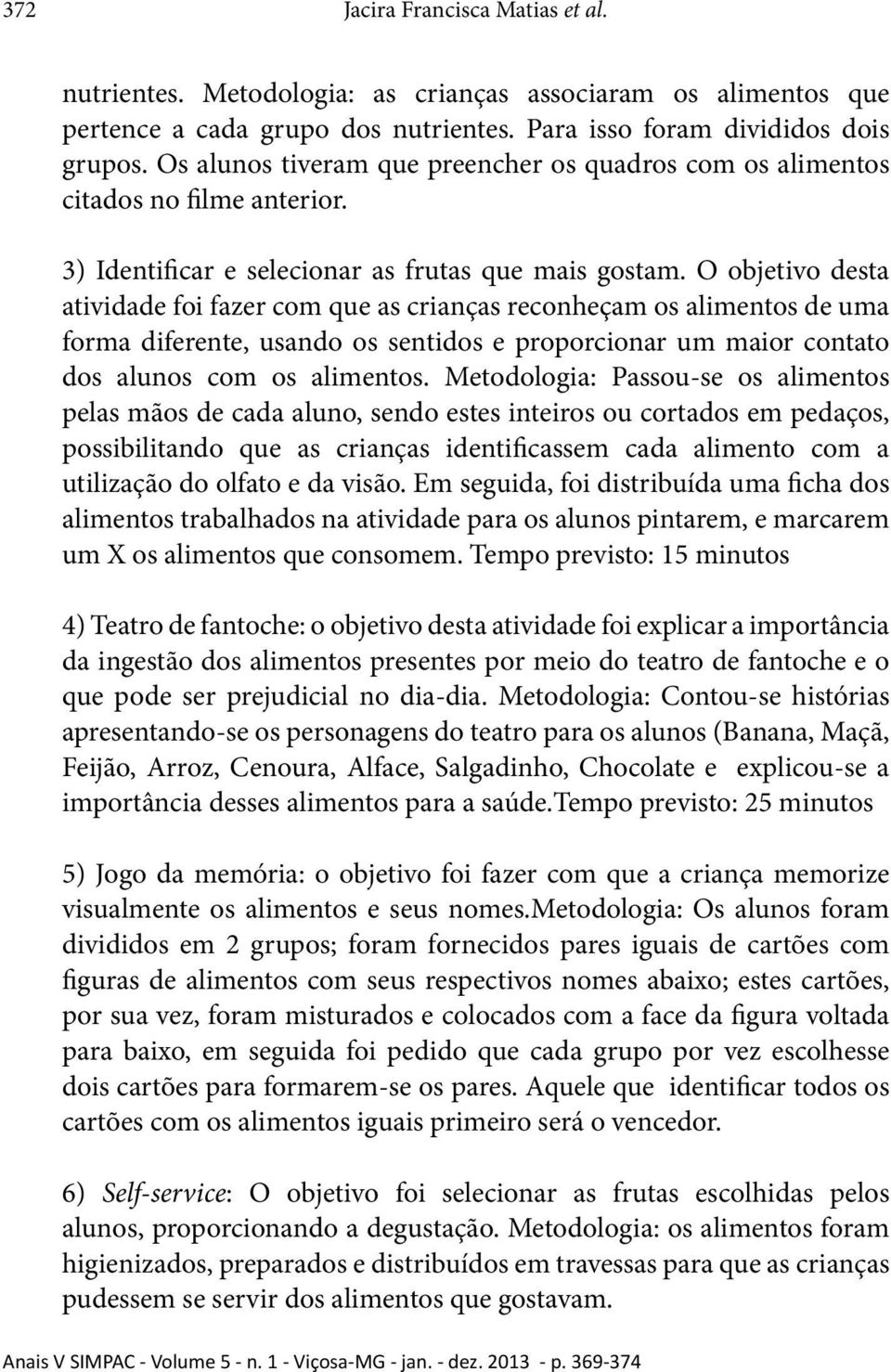 372 Jacira Francisca Matias et al.

nutrientes. Metodologia: as crianças associaram os alimentos que pertence a cada grupo dos nutrientes. Para isso foram divididos dois grupos. Os alunos tiveram que preencher os quadros com os alimentos citados no filme anterior.

3) Identificar e selecionar as frutas que mais gostam. O objetivo desta atividade foi fazer com que as crianças reconheçam os alimentos de uma forma diferente, usando os sentidos e proporcionar um maior contato dos alunos com os alimentos. Metodologia: Passou-se os alimentos pelas mãos de cada aluno, sendo estes inteiros ou cortados em pedaços, possibilitando que as crianças identificassem cada alimento com a utilização do olfato e da visão. Em seguida, foi distribuída uma ficha dos alimentos trabalhados na atividade para os alunos pintarem, e marcarem um X os alimentos que consomem. Tempo previsto: 15 minutos

4) Teatro de fantoche: o objetivo desta atividade foi explicar a importância da ingestão dos alimentos presentes por meio do teatro de fantoche e o que pode ser prejudicial no dia-dia. Metodologia: Contou-se histórias apresentando-se os personagens do teatro para os alunos (Banana, Maçã, Feijão, Arroz, Cenoura, Alface, Salgadinho, Chocolate e explicou-se a importância desses alimentos para a saúde.Tempo previsto: 25 minutos

5) Jogo da memória: o objetivo foi fazer com que a criança memorize visualmente os alimentos e seus nomes.Metodologia: Os alunos foram divididos em 2 grupos; foram fornecidos pares iguais de cartões com figuras de alimentos com seus respectivos nomes abaixo; estes cartões, por sua vez, foram misturados e colocados com a face da figura voltada para baixo, em seguida foi pedido que cada grupo por vez escolhesse dois cartões para formarem-se os pares. Aquele que identificar todos os cartões com os alimentos iguais primeiro será o vencedor.

6) Self-service: O objetivo foi selecionar as frutas escolhidas pelos alunos, proporcionando a degustação. Metodologia: os alimentos foram higienizados, preparados e distribuídos em travessas para que as crianças pudessem se servir dos alimentos que gostavam.

Anais V SIMPAC - Volume 5 - n. 1 - Viçosa-MG - jan. - dez. 2013 - p. 369-374